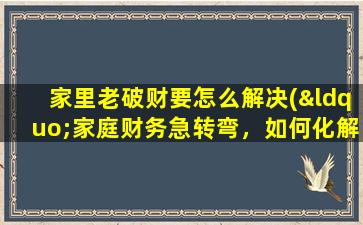 家里老破财要怎么解决(&ldquo;家庭财务急转弯，如何化解